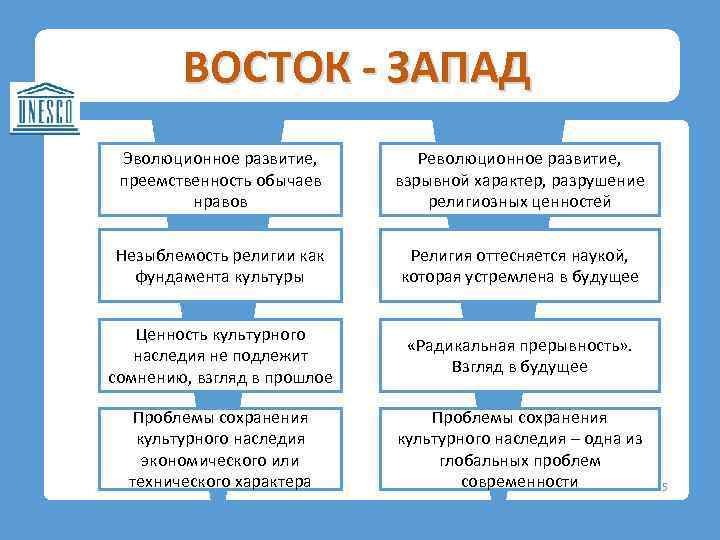 ВОСТОК - ЗАПАД

UNESCO

Эволюционное развитие, преемственность обычаев нравов

Незыблемость религии как фундамента культуры

Ценность культурного наследия не подлежит сомнению, взгляд в прошлое

Проблемы сохранения культурного наследия экономического или технического характера

Революционное развитие, взрывной характер, разрушение религиозных ценностей

Религия оттесняется наукой, которая устремлена в будущее

«Радикальная прерывность». Взгляд в будущее

Проблемы сохранения культурного наследия – одна из глобальных проблем современности

5